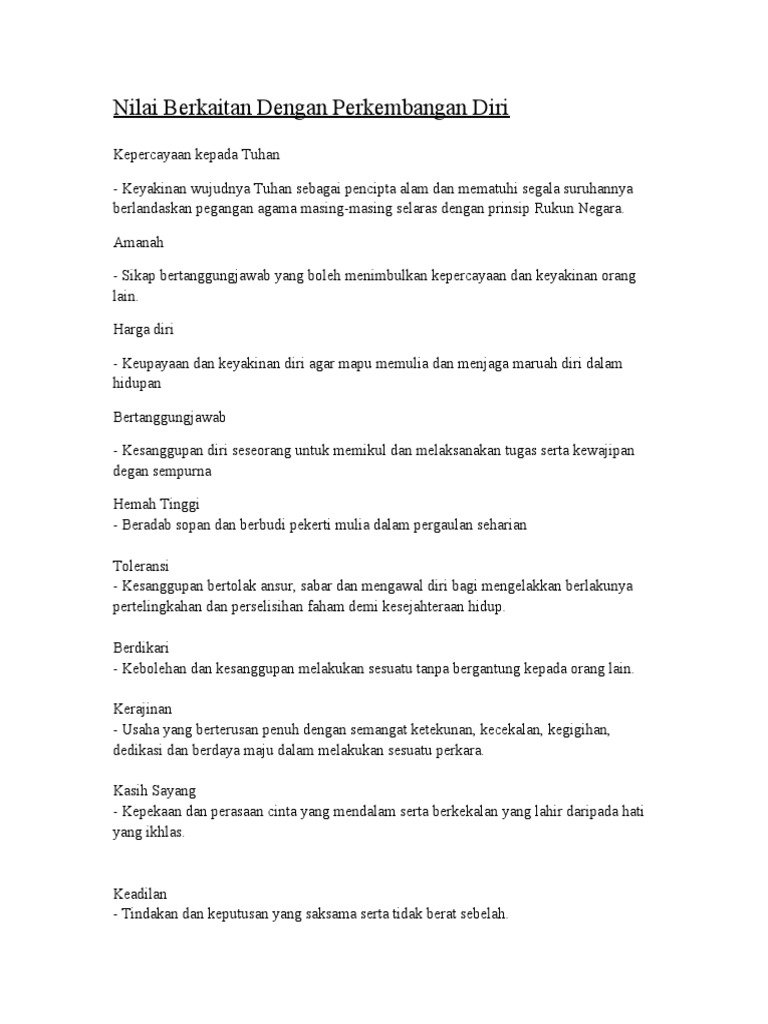 Nilai Berkaitan Dengan Perkembangan Diri

Kepercayaan kepada Tuhan

- Keyakinan wujudnya Tuhan sebagai pencipta alam dan mematuhi segala suruhannya berlandaskan pegangan agama masing-masing selaras dengan prinsip Rukun Negara.

Amanah

- Sikap bertanggungjawab yang boleh menimbulkan kepercayaan dan keyakinan orang lain.

Harga diri

- Keupayaan dan keyakinan diri agar mapu memulia dan menjaga maruah diri dalam hidupan

Bertanggungjawab

- Kesanggupan diri seseorang untuk memikul dan melaksanakan tugas serta kewajipan degan sempurna

Hemah Tinggi
- Beradab sopan dan berbudi pekerti mulia dalam pergaulan seharian

Toleransi
- Kesanggupan bertolak ansur, sabar dan mengawal diri bagi mengelakkan berlakunya pertelingkahan dan perselisihan faham demi kesejahteraan hidup.

Berdikari
- Kebolehan dan kesanggupan melakukan sesuatu tanpa bergantung kepada orang lain.

Kerajinan
- Usaha yang berterusan penuh dengan semangat ketekunan, kecekalan, kegigihan, dedikasi dan berdaya maju dalam melakukan sesuatu perkara.

Kasih Sayang
- Kepekaan dan perasaan cinta yang mendalam serta berkekalan yang lahir daripada hati yang ikhlas.

Keadilan
- Tindakan dan keputusan yang saksama serta tidak berat sebelah.